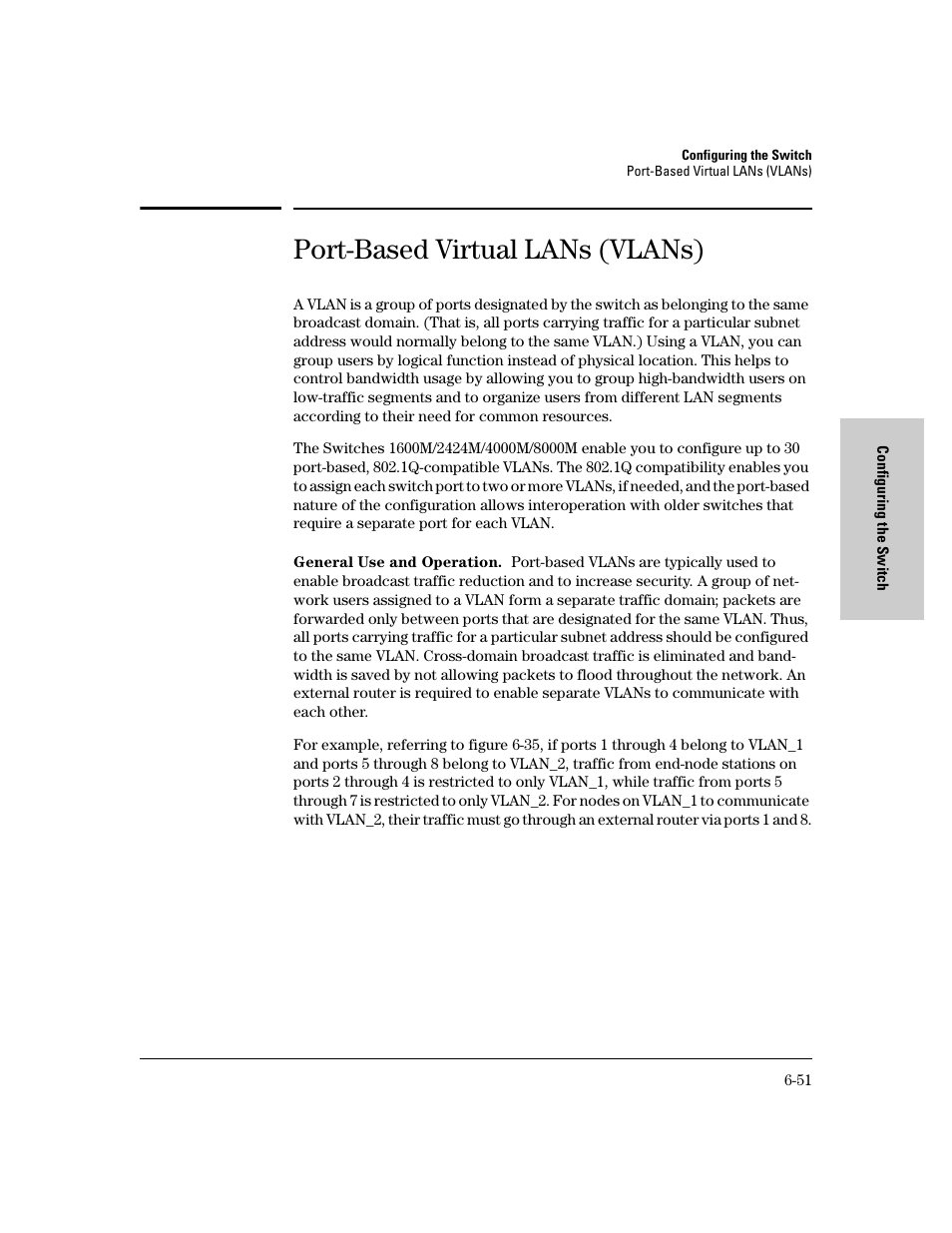 Configuring the Switch
Port-Based Virtual LANs (VLANs)

Port-Based Virtual LANs (VLANs)

A VLAN is a group of ports designated by the switch as belonging to the same broadcast domain. (That is, all ports carrying traffic for a particular subnet address would normally belong to the same VLAN.) Using a VLAN, you can group users by logical function instead of physical location. This helps to control bandwidth usage by allowing you to group high-bandwidth users on low-traffic segments and to organize users from different LAN segments according to their need for common resources.

The Switches 1600M/2424M/4000M/8000M enable you to configure up to 30 port-based, 802.1Q-compatible VLANs. The 802.1Q compatibility enables you to assign each switch port to two or more VLANs, if needed, and the port-based nature of the configuration allows interoperation with older switches that require a separate port for each VLAN.

General Use and Operation. Port-based VLANs are typically used to enable broadcast traffic reduction and to increase security. A group of network users assigned to a VLAN form a separate traffic domain; packets are forwarded only between ports that are designated for the same VLAN. Thus, all ports carrying traffic for a particular subnet address should be configured to the same VLAN. Cross-domain broadcast traffic is eliminated and bandwidth is saved by not allowing packets to flood throughout the network. An external router is required to enable separate VLANs to communicate with each other.

For example, referring to figure 6-35, if ports 1 through 4 belong to VLAN_1 and ports 5 through 8 belong to VLAN_2, traffic from end-node stations on ports 2 through 4 is restricted to only VLAN_1, while traffic from ports 5 through 7 is restricted to only VLAN_2. For nodes on VLAN_1 to communicate with VLAN_2, their traffic must go through an external router via ports 1 and 8.

Configuring the Switch

6-51